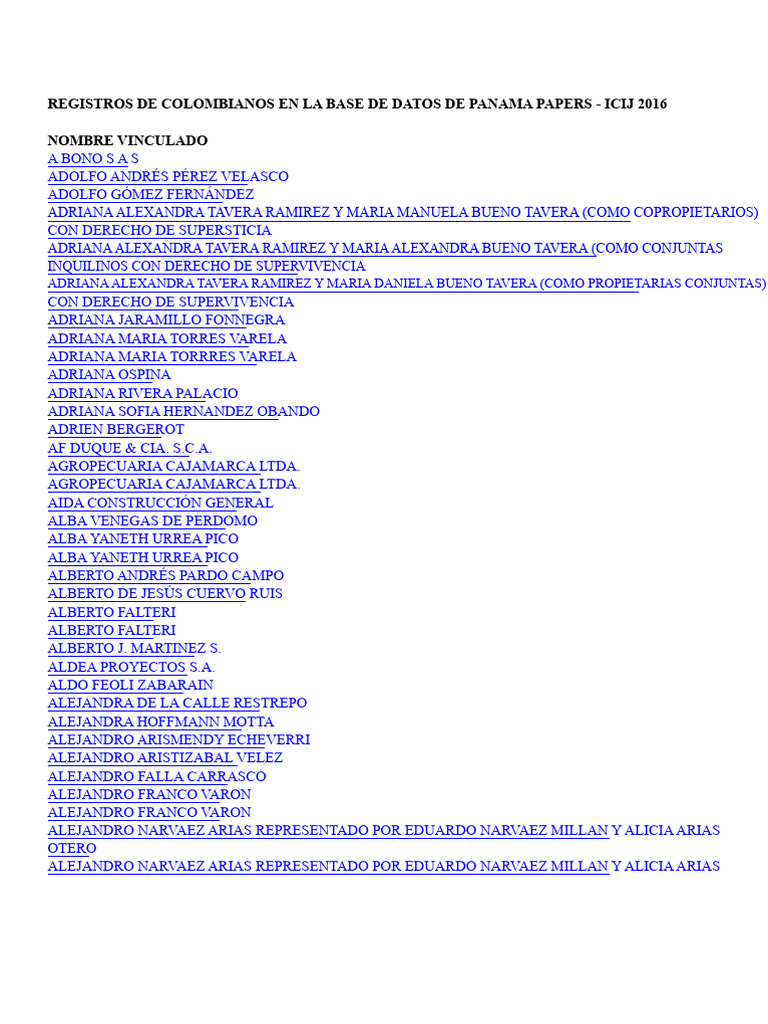 REGISTROS DE COLOMBIANOS EN LA BASE DE DATOS DE PANAMA PAPERS - ICIJ 2016

NOMBRE VINCULADO
A BONO S A S
ADOLFO ANDRÉS PÉREZ VELASCO
ADOLFO GÓMEZ FERNÁNDEZ
ADRIANA ALEXANDRA TAVERA RAMIREZ Y MARIA MANUELA BUENO TAVERA (COMO COPROPIETARIOS) CON DERECHO DE SUPERSTICIA
ADRIANA ALEXANDRA TAVERA RAMIREZ Y MARIA ALEXANDRA BUENO TAVERA (COMO CONJUNTAS INQUILINOS CON DERECHO DE SUPERVIVENCIA
ADRIANA ALEXANDRA TAVERA RAMIREZ Y MARIA DANIELA BUENO TAVERA (COMO PROPIETARIAS CONJUNTAS) CON DERECHO DE SUPERVIVENCIA
ADRIANA JARAMILLO FONNEGRA
ADRIANA MARIA TORRES VARELA
ADRIANA MARIA TORRRES VARELA
ADRIANA OSPINA
ADRIANA RIVERA PALACIO
ADRIANA SOFIA HERNANDEZ OBANDO
ADRIEN BERGEROT
AF DUQUE & CIA. S.C.A.
AGROPECUARIA CAJAMARCA LTDA.
AGROPECUARIA CAJAMARCA LTDA.
AIDA CONSTRUCCIÓN GENERAL
ALBA VENEGAS DE PERDOMO
ALBA YANETH URREA PICO
ALBA YANETH URREA PICO
ALBERTO ANDRÉS PARDO CAMPO
ALBERTO DE JESÚS CUERVO RUIS
ALBERTO FALTERI
ALBERTO FALTERI
ALBERTO J. MARTINEZ S.
ALDEA PROYECTOS S.A.
ALDO FEOLI ZABARAIN
ALEJANDRA DE LA CALLE RESTREPO
ALEJANDRA HOFFMANN MOTTA
ALEJANDRO ARISMENDY ECHEVERRI
ALEJANDRO ARISTIZABAL VELEZ
ALEJANDRO FALLA CARRASCO
ALEJANDRO FRANCO VARON
ALEJANDRO FRANCO VARON
ALEJANDRO NARVAEZ ARIAS REPRESENTADO POR EDUARDO NARVAEZ MILLAN Y ALICIA ARIAS OTERO
ALEJANDRO NARVAEZ ARIAS REPRESENTADO POR EDUARDO NARVAEZ MILLAN Y ALICIA ARIAS